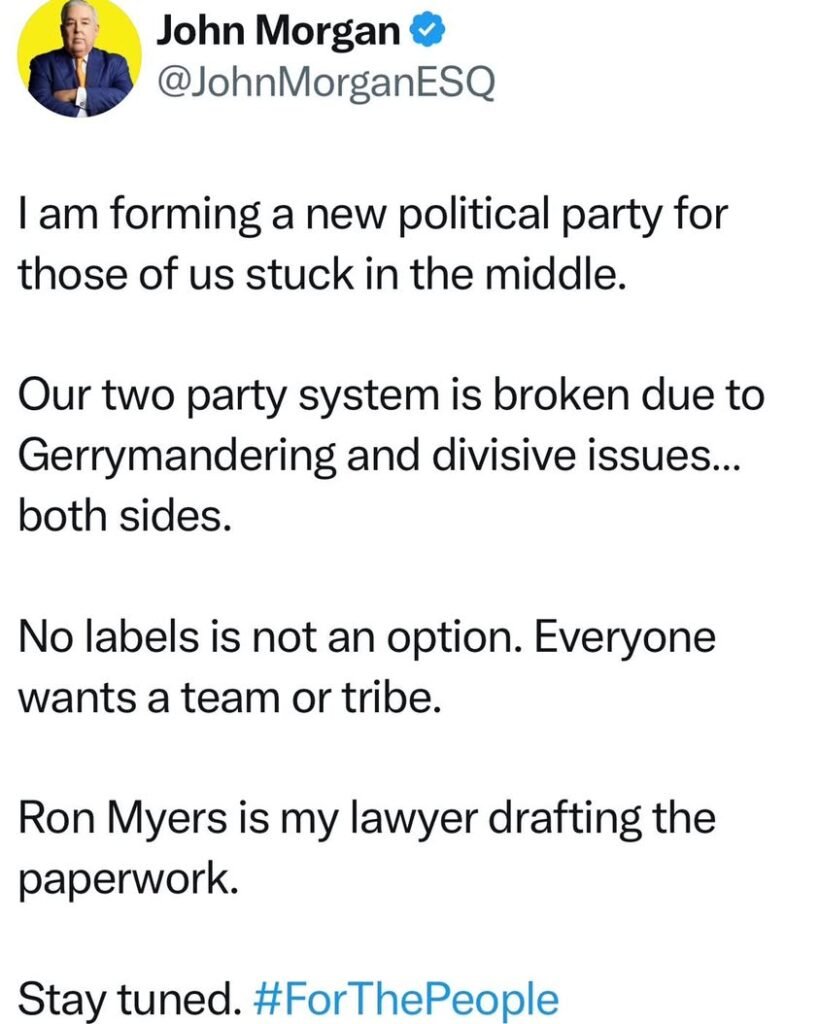 John Morgan
@JohnMorganESQ

I am forming a new political party for those of us stuck in the middle.

Our two party system is broken due to Gerrymandering and divisive issues... both sides.

No labels is not an option. Everyone wants a team or tribe.

Ron Myers is my lawyer drafting the paperwork.

Stay tuned. #ForThePeople